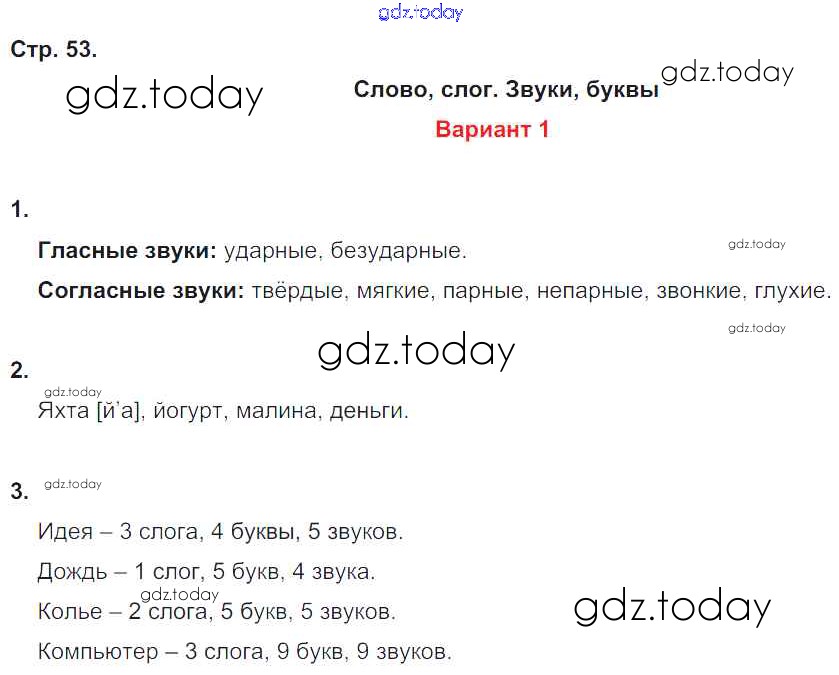 Стр. 53.

Слово, слог. Звуки, буквы

Вариант 1

1.

Гласные звуки: ударные, безударные.

Согласные звуки: твёрдые, мягкие, парные, непарные, звонкие, глухие.

2.

Яхта [й'а], йогурт, малина, деньги.

3.

Идея – 3 слога, 4 буквы, 5 звуков.

Дождь – 1 слог, 5 букв, 4 звука.

Колье – 2 слога, 5 букв, 5 звуков.

Компьютер – 3 слога, 9 букв, 9 звуков.

gdz.today